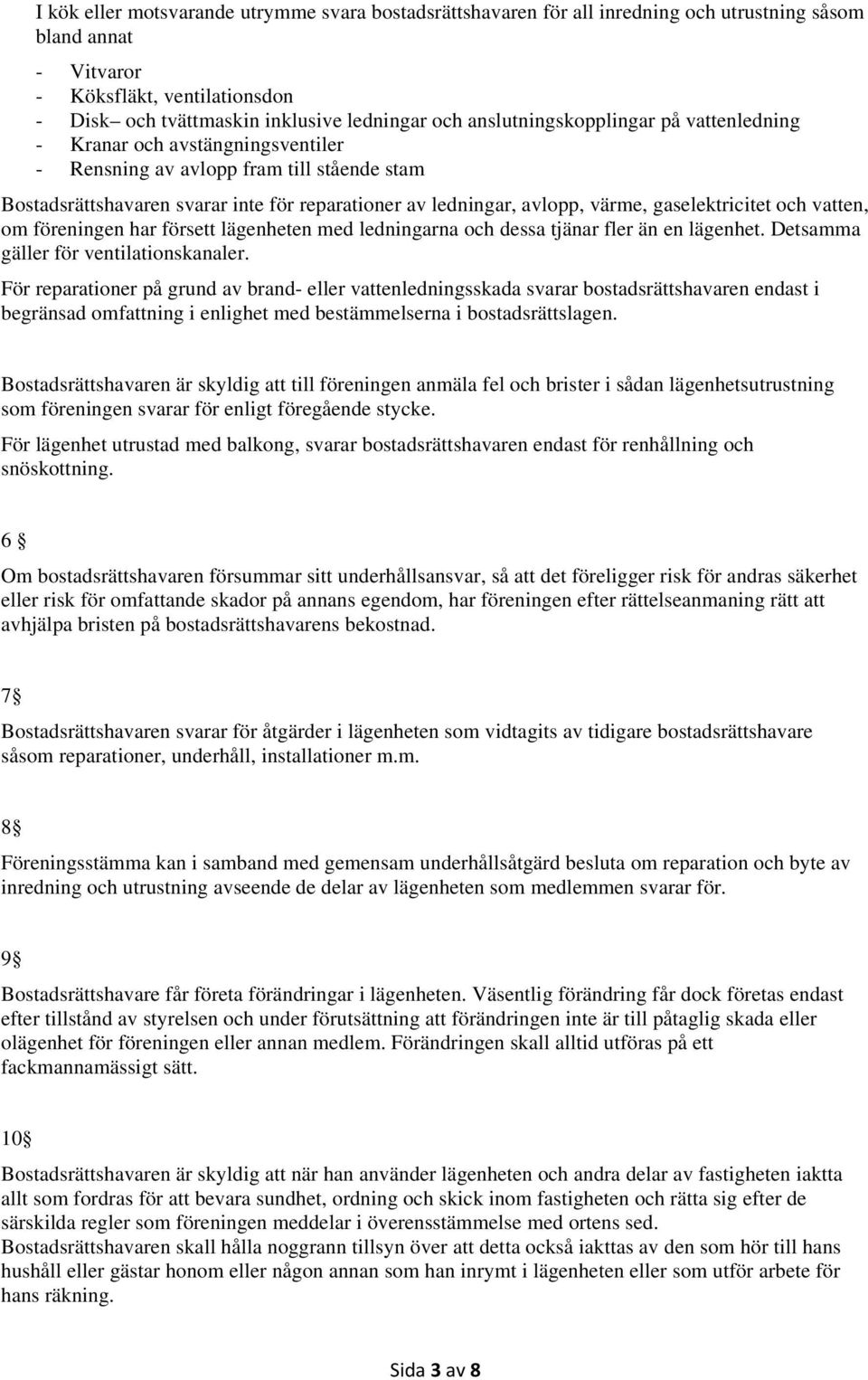 I kök eller motsvarande utrymme svara bostadsrättshavaren för all inredning och utrustning såsom bland annat

- Vitvaror
- Köksfläkt, ventilationsdon
- Disk– och tvättmaskin inklusive ledningar och anslutningskopplingar på vattenledning
- Kranar och avstängningsventiler
- Rensning av avlopp fram till stående stam

Bostadsrättshavaren svarar inte för reparationer av ledningar, avlopp, värme, gaselektricitet och vatten, om föreningen har försett lägenheten med ledningarna och dessa tjänar fler än en lägenhet. Detsamma gäller för ventilationskanaler.

För reparationer på grund av brand- eller vattenledningsskada svarar bostadsrättshavaren endast i begränsad omfattning i enlighet med bestämmelserna i bostadsrättslagen.

Bostadsrättshavaren är skyldig att till föreningen anmäla fel och brister i sådan lägenhetsutrustning som föreningen svarar för enligt föregående stycke.

För lägenhet utrustad med balkong, svarar bostadsrättshavaren endast för renhållning och snöskottning.

6 §

Om bostadsrättshavaren försummar sitt underhållsansvar, så att det föreligger risk för andras säkerhet eller risk för omfattande skador på annans egendom, har föreningen efter rättelseanmaning rätt att avhjälpa bristen på bostadsrättshavarens bekostnad.

7§

Bostadsrättshavaren svarar för åtgärder i lägenheten som vidtagits av tidigare bostadsrättshavare såsom reparationer, underhåll, installationer m.m.

8§

Föreningsstämma kan i samband med gemensam underhållsåtgärd besluta om reparation och byte av inredning och utrustning avseende de delar av lägenheten som medlemmen svarar för.

9§

Bostadsrättshavare får företa förändringar i lägenheten. Väsentlig förändring får dock företas endast efter tillstånd av styrelsen och under förutsättning att förändringen inte är till påtaglig skada eller olägenhet för föreningen eller annan medlem. Förändringen skall alltid utföras på ett fackmannamässigt sätt.

10§

Bostadsrättshavaren är skyldig att när han använder lägenheten och andra delar av fastigheten iaktta allt som fordras för att bevara sundhet, ordning och skick inom fastigheten och rätta sig efter de särskilda regler som föreningen meddelar i överensstämmelse med ortens sed.
Bostadsrättshavaren skall hålla noggrann tillsyn över att detta också iakttas av den som hör till hans hushåll eller gästar honom eller någon annan som han inrymt i lägenheten eller som utför arbete för hans räkning.

Sida 3 av 8